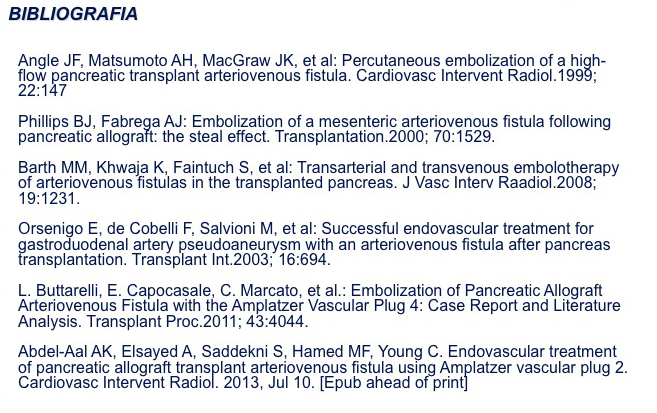 BIBLIOGRAFIA

Angle JF, Matsumoto AH, MacGraw JK, et al: Percutaneous embolization of a high-flow pancreatic transplant arteriovenous fistula. Cardiovasc Intervent Radiol.1999; 22:147

Phillips BJ, Fabrega AJ: Embolization of a mesenteric arteriovenous fistula following pancreatic allograft: the steal effect. Transplantation.2000; 70:1529.

Barth MM, Khwaja K, Faintuch S, et al: Transarterial and transvenous embolotherapy of arteriovenous fistulas in the transplanted pancreas. J Vasc Interv Raadiol.2008; 19:1231.

Orsenigo E, de Cobelli F, Salvioni M, et al: Successful endovascular treatment for gastroduodenal artery pseudoaneurysm with an arteriovenous fistula after pancreas transplantation. Transplant Int.2003; 16:694.

L. Buttarelli, E. Capocasale, C. Marcato, et al.: Embolization of Pancreatic Allograft Arteriovenous Fistula with the Amplatzer Vascular Plug 4: Case Report and Literature Analysis. Transplant Proc.2011; 43:4044.

Abdel-Aal AK, Elsayed A, Saddekni S, Hamed MF, Young C. Endovascular treatment of pancreatic allograft transplant arteriovenous fistula using Amplatzer vascular plug 2. Cardiovasc Intervent Radiol. 2013, Jul 10. [Epub ahead of print]